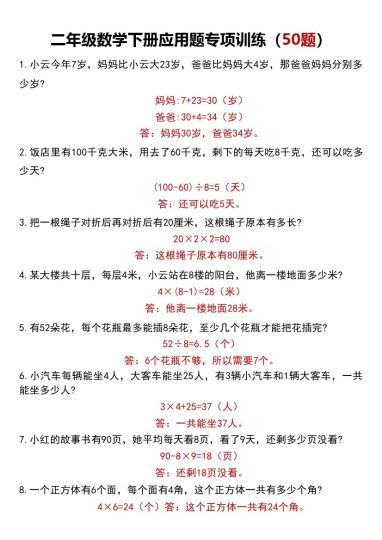 二年级数学下册应用题专项训练（50题）

1. 小云今年7岁，妈妈比小云大23岁，爸爸比妈妈大4岁，那爸爸妈妈分别多少岁？

妈妈：7+23=30（岁）

爸爸：30+4=34（岁）

答：妈妈30岁，爸爸34岁。

2. 饭店里有100千克大米，用去了60千克，剩下的每天吃8千克，还可以吃多少天？

（100-60）÷8=5（天）

答：还可以吃5天。

3. 把一根绳子对折后再对折后有20厘米，这根绳子原本有多长？

20×2×2=80

答：这根绳子原本有80厘米。

4. 某大楼共十层，每层4米，小云站在8楼的阳台，他离一楼地面多少米？

4×（8-1）=28（米）

答：他离一楼地面28米。

5. 有52朵花，每个花瓶最多能插8朵花，至少几个花瓶才能把花插完？

52÷8=6.5（个）

答：6个花瓶不够，所以需要7个。

6. 小汽车每辆能坐4人，大客车能坐25人，有3辆小汽车和1辆大客车，一共能坐多少人？

3×4+25=37（人）

答：一共能坐37人。

7. 小红的故事书有90页，她平均每天看8页，看了9天，还剩多少页没看？

90-8×9=18（页）

答：还剩18页没看。

8. 一个正方体有6个面，每个面有4角，这个正方体一共有多少个角？

4×6=24（个）答：这个正方体一共有24个角。